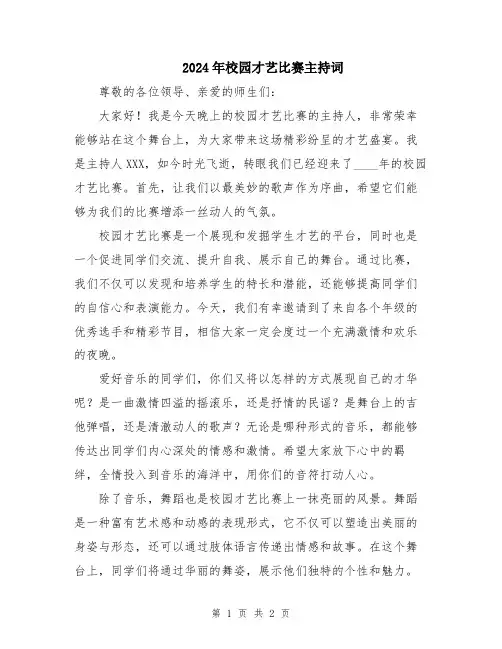 2024年校园才艺比赛主持词

尊敬的各位领导、亲爱的师生们：

大家好！我是今天晚上的校园才艺比赛的主持人，非常荣幸能够站在这个舞台上，为大家带来这场精彩纷呈的才艺盛宴。我是主持人XXX，如今时光飞逝，转眼我们已经迎来了____年的校园才艺比赛。首先，让我们以最美妙的歌声作为序曲，希望它们能够为我们的比赛增添一丝动人的气氛。

校园才艺比赛是一个展现和发掘学生才艺的平台，同时也是一个促进同学们交流、提升自我、展示自己的舞台。通过比赛，我们不仅可以发现和培养学生的特长和潜能，还能够提高同学们的自信心和表演能力。今天，我们有幸邀请到了来自各个年级的优秀选手和精彩节目，相信大家一定会度过一个充满激情和欢乐的夜晚。

爱好音乐的同学们，你们又将以怎样的方式展现自己的才华呢？是一曲激情四溢的摇滚乐，还是抒情的民谣？是舞台上的吉他弹唱，还是清澈动人的歌声？无论是哪种形式的音乐，都能够传达出同学们内心深处的情感和激情。希望大家放下心中的羁绊，全情投入到音乐的海洋中，用你们的音符打动人心。

除了音乐，舞蹈也是校园才艺比赛上一抹亮丽的风景。舞蹈是一种富有艺术感和动感的表现形式，它不仅可以塑造出美丽的身姿与形态，还可以通过肢体语言传递出情感和故事。在这个舞台上，同学们将通过华丽的舞姿，展示他们独特的个性和魅力。

第 1 页 共 2 页